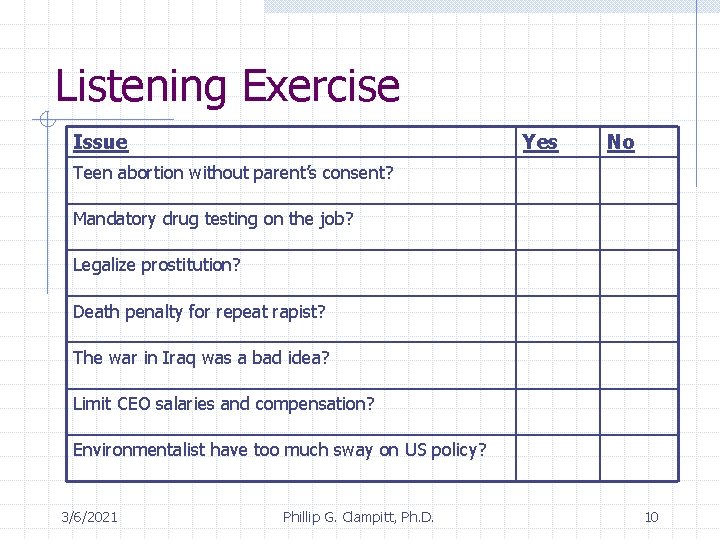 Listening Exercise

| Issue | Yes | No |
|---|---|---|
| Teen abortion without parent's consent? | | |
| Mandatory drug testing on the job? | | |
| Legalize prostitution? | | |
| Death penalty for repeat rapist? | | |
| The war in Iraq was a bad idea? | | |
| Limit CEO salaries and compensation? | | |
| Environmentalist have too much sway on US policy? | | |

3/6/2021 Phillip G. Clampitt, Ph.D. 10